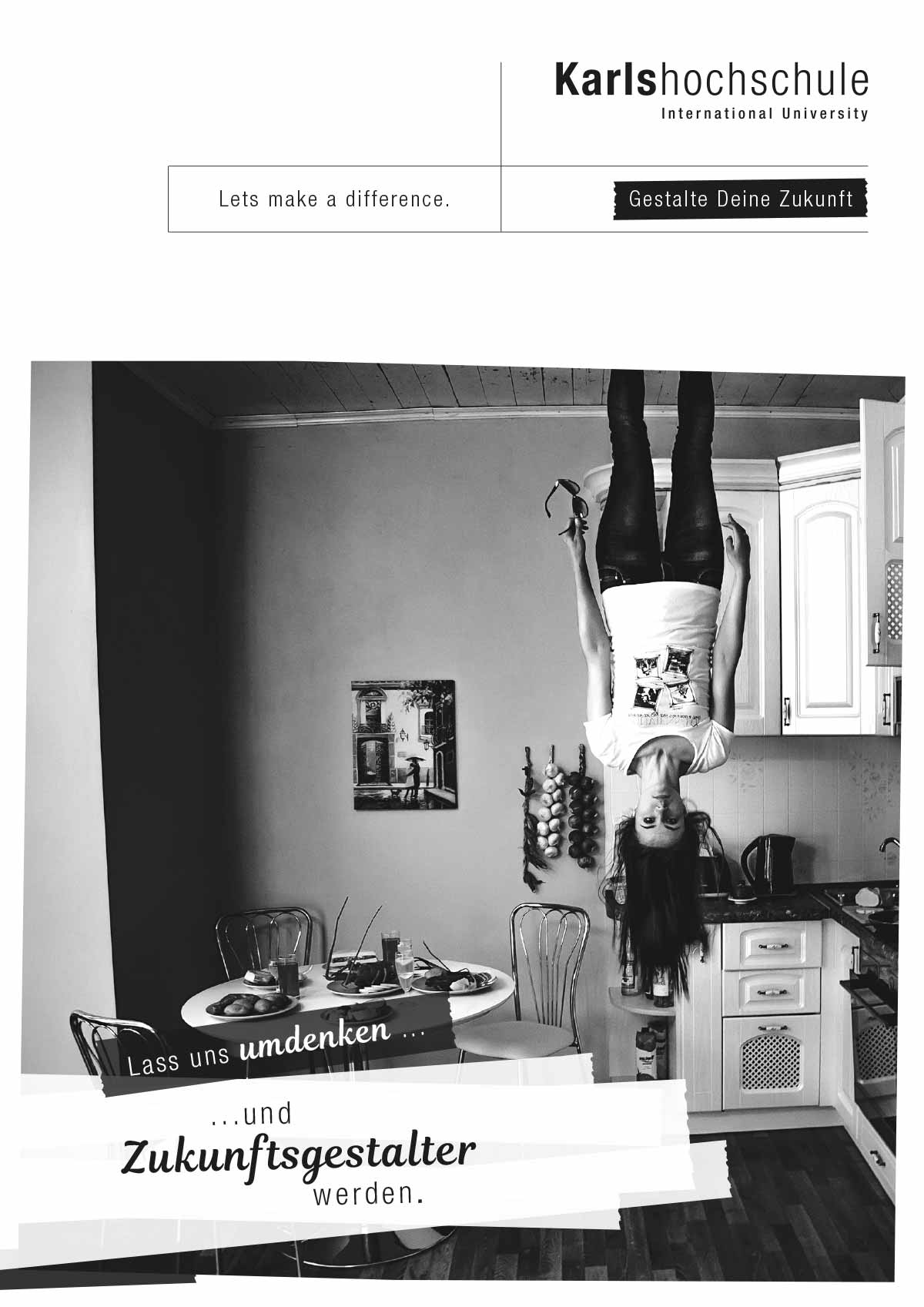 Karlshochschule
International University

Lets make a difference.

Gestalte Deine Zukunft

Lass uns umdenken ...

...und
Zukunftsgestalter
werden.